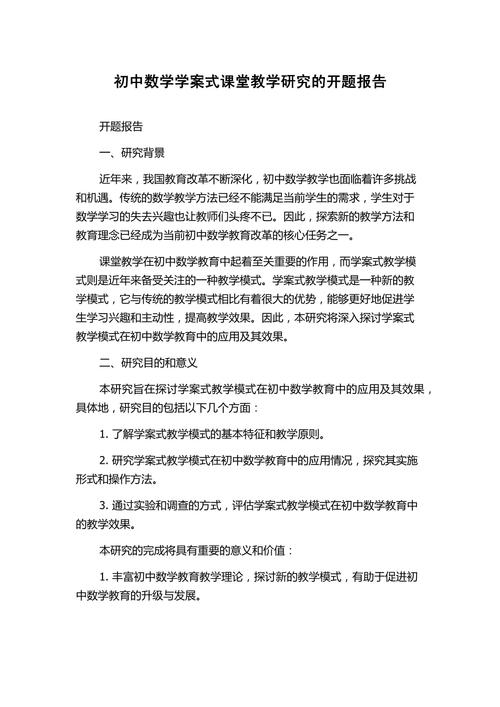 初中数学学案式课堂教学研究的开题报告

开题报告

一、研究背景

近年来，我国教育改革不断深化，初中数学教学也面临着许多挑战和机遇。传统的数学教学方法已经不能满足当前学生的需求，学生对于数学学习的失去兴趣也让教师们头疼不已。因此，探索新的教学方法和教育理念已经成为当前初中数学教育改革的核心任务之一。

课堂教学在初中数学教育中起着至关重要的作用，而学案式教学模式则是近年来备受关注的一种教学模式。学案式教学模式是一种新的教学模式，它与传统的教学模式相比有着很大的优势，能够更好地促进学生学习兴趣和主动性，提高教学效果。因此，本研究将深入探讨学案式教学模式在初中数学教育中的应用及其效果。

二、研究目的和意义

本研究旨在探讨学案式教学模式在初中数学教育中的应用及其效果，具体地，研究目的包括以下几个方面：

1. 了解学案式教学模式的基本特征和教学原则。

2. 研究学案式教学模式在初中数学教育中的应用情况，探究其实施形式和操作方法。

3. 通过实验和调查的方式，评估学案式教学模式在初中数学教育中的教学效果。

本研究的完成将具有重要的意义和价值：

1. 丰富初中数学教育教学理论，探讨新的教学模式，有助于促进初中数学教育的升级与发展。